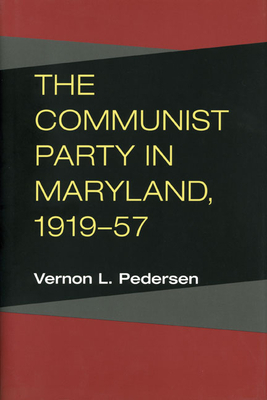 THE COMMUNIST PARTY IN MARYLAND, 1919–57

Vernon L. Pedersen